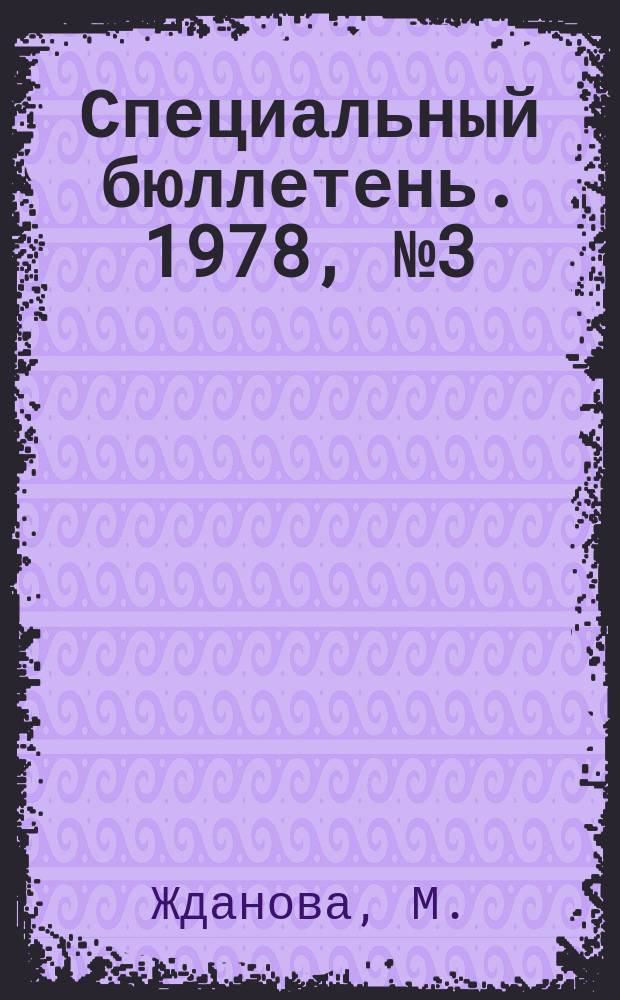 Специальный бюллетень. 1978, №3

Жданова, М.